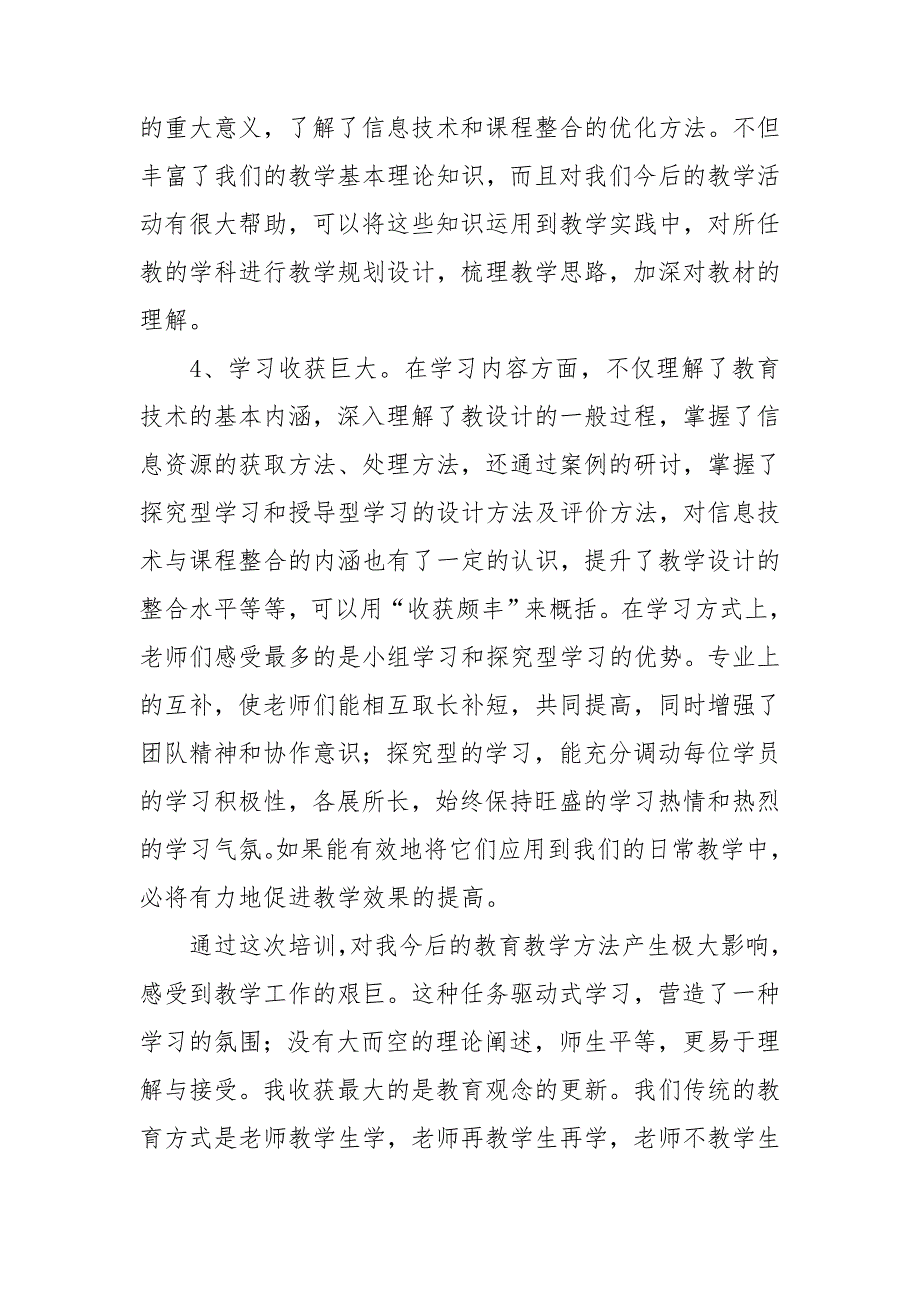 的重大意义，了解了信息技术和课程整合的优化方法。不但丰富了我们的教学基本理论知识，而且对我们今后的教学活动有很大帮助，可以将这些知识运用到教学实践中，对所任教的学科进行教学规划设计，梳理教学思路，加深对教材的理解。

4、学习收获巨大。在学习内容方面，不仅理解了教育技术的基本内涵，深入理解了教设计的一般过程，掌握了信息资源的获取方法、处理方法，还通过案例的研讨，掌握了探究型学习和授导型学习的设计方法及评价方法，对信息技术与课程整合的内涵也有了一定的认识，提升了教学设计的整合水平等等，可以用“收获颇丰”来概括。在学习方式上，老师们感受最多的是小组学习和探究型学习的优势。专业上的互补，使老师们能相互取长补短，共同提高，同时增强了团队精神和协作意识；探究型的学习，能充分调动每位学员的学习积极性，各展所长，始终保持旺盛的学习热情和热烈的学习气氛。如果能有效地将它们应用到我们的日常教学中，必将有力地促进教学效果的提高。

通过这次培训，对我今后的教育教学方法产生极大影响，感受到教学工作的艰巨。这种任务驱动式学习，营造了一种学习的氛围；没有大而空的理论阐述，师生平等，更易于理解与接受。我收获最大的是教育观念的更新。我们传统的教育方式是老师教学生学，老师再教学生再学，老师不教学生